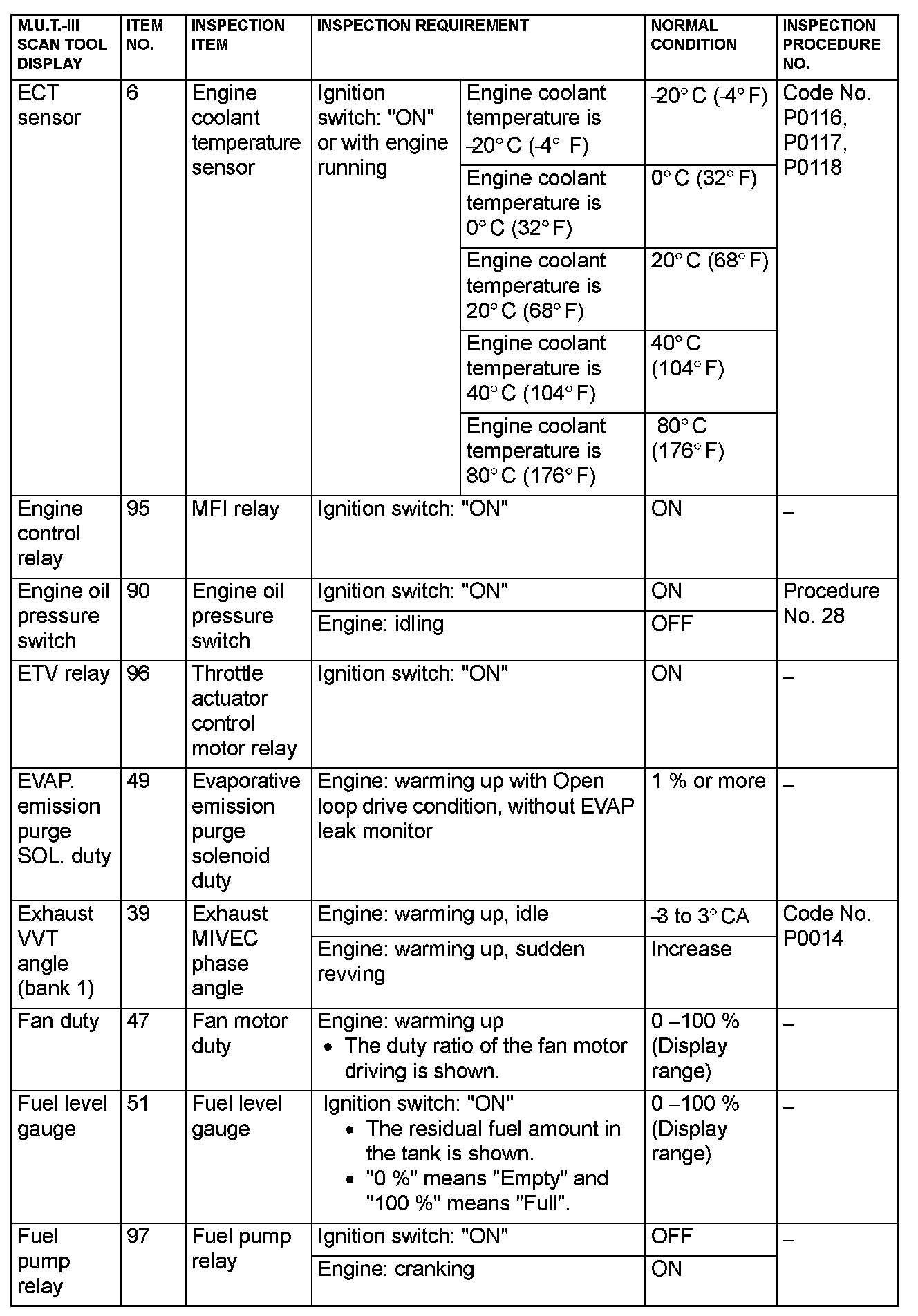 | M.U.T.-III SCAN TOOL DISPLAY | ITEM NO. | INSPECTION ITEM | INSPECTION REQUIREMENT | | NORMAL CONDITION | INSPECTION PROCEDURE NO. |
|---|---|---|---|---|---|---|
| ECT sensor | 6 | Engine coolant temperature sensor | Ignition switch: "ON" or with engine running | Engine coolant temperature is -20° C (-4° F) | -20° C (-4° F) | Code No. P0116, P0117, P0118 |
| | | | | Engine coolant temperature is 0° C (32° F) | 0° C (32° F) | |
| | | | | Engine coolant temperature is 20° C (68° F) | 20° C (68° F) | |
| | | | | Engine coolant temperature is 40° C (104° F) | 40° C (104° F) | |
| | | | | Engine coolant temperature is 80° C (176° F) | 80° C (176° F) | |
| Engine control relay | 95 | MFI relay | Ignition switch: "ON" | | ON | – |
| Engine oil pressure switch | 90 | Engine oil pressure switch | Ignition switch: "ON" | | ON | Procedure No. 28 |
| | | | Engine: idling | | OFF | |
| ETV relay | 96 | Throttle actuator control motor relay | Ignition switch: "ON" | | ON | – |
| EVAP. emission purge SOL. duty | 49 | Evaporative emission purge solenoid duty | Engine: warming up with Open loop drive condition, without EVAP leak monitor | | 1 % or more | – |
| Exhaust VVT angle (bank 1) | 39 | Exhaust MIVEC phase angle | Engine: warming up, idle | | -3 to 3° CA | Code No. P0014 |
| | | | Engine: warming up, sudden revving | | Increase | |
| Fan duty | 47 | Fan motor duty | Engine: warming up • The duty ratio of the fan motor driving is shown. | | 0 –100 % (Display range) | – |
| Fuel level gauge | 51 | Fuel level gauge | Ignition switch: "ON" • The residual fuel amount in the tank is shown. • "0 %" means "Empty" and "100 %" means "Full". | | 0 –100 % (Display range) | – |
| Fuel pump relay | 97 | Fuel pump relay | Ignition switch: "ON" | | OFF | – |
| | | | Engine: cranking | | ON | |